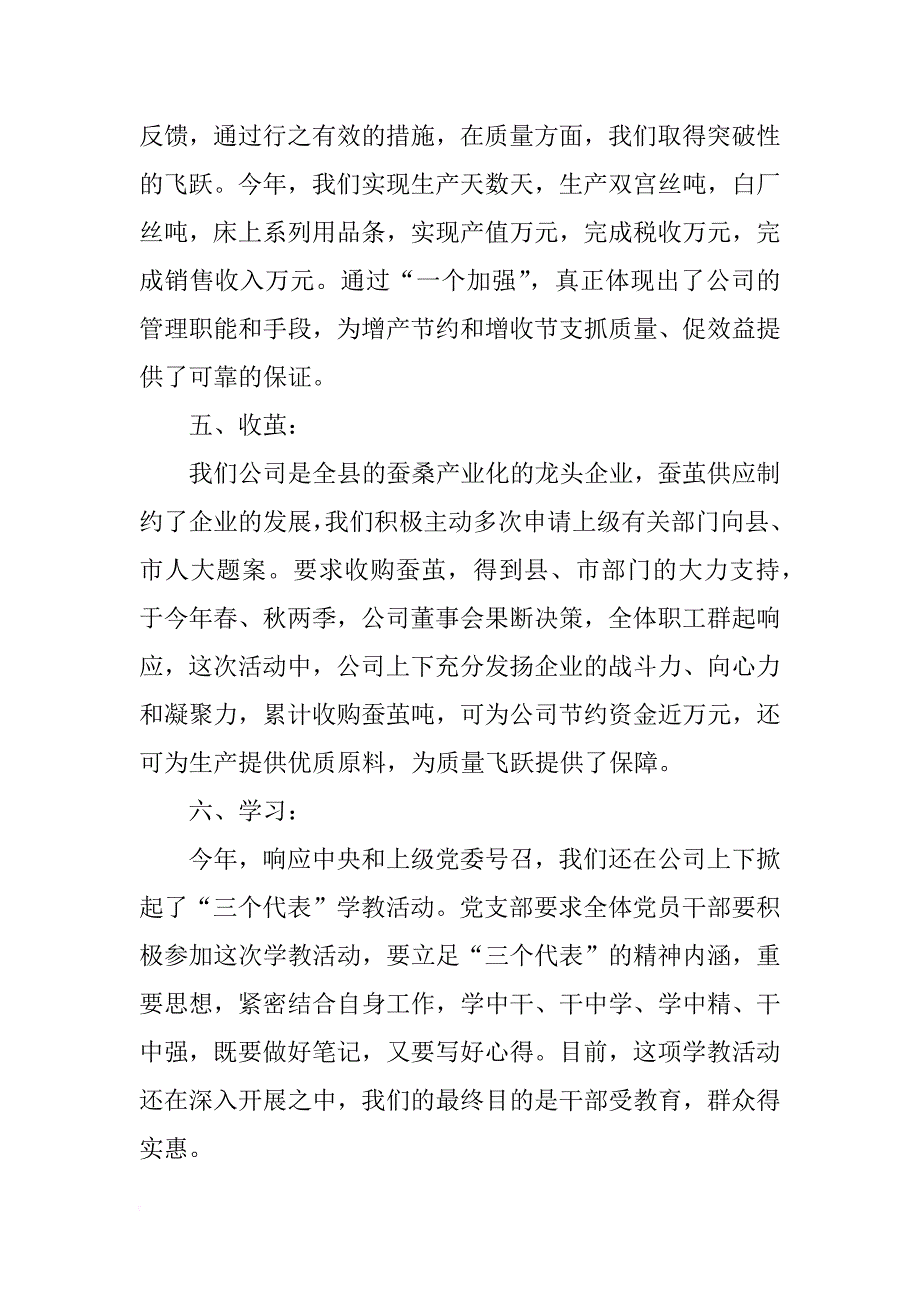 反馈，通过行之有效的措施，在质量方面，我们取得突破性的飞跃。今年，我们实现生产天数天，生产双宫丝吨，白厂丝吨，床上系列用品条，实现产值万元，完成税收万元，完成销售收入万元。通过“一个加强”，真正体现出了公司的管理职能和手段，为增产节约和增收节支抓质量、促效益提供了可靠的保证。

五、收茧：

我们公司是全县的蚕桑产业化的龙头企业，蚕茧供应制约了企业的发展，我们积极主动多次申请上级有关部门向县、市人大题案。要求收购蚕茧，得到县、市部门的大力支持，于今年春、秋两季，公司董事会果断决策，全体职工群起响应，这次活动中，公司上下充分发扬企业的战斗力、向心力和凝聚力，累计收购蚕茧吨，可为公司节约资金近万元，还可为生产提供优质原料，为质量飞跃提供了保障。

六、学习：

今年，响应中央和上级党委号召，我们还在公司上下掀起了“三个代表”学教活动。党支部要求全体党员干部要积极参加这次学教活动，要立足“三个代表”的精神内涵，重要思想，紧密结合自身工作，学中干、干中学、学中精、干中强，既要做好笔记，又要写好心得。目前，这项学教活动还在深入开展之中，我们的最终目的是干部受教育，群众得实惠。